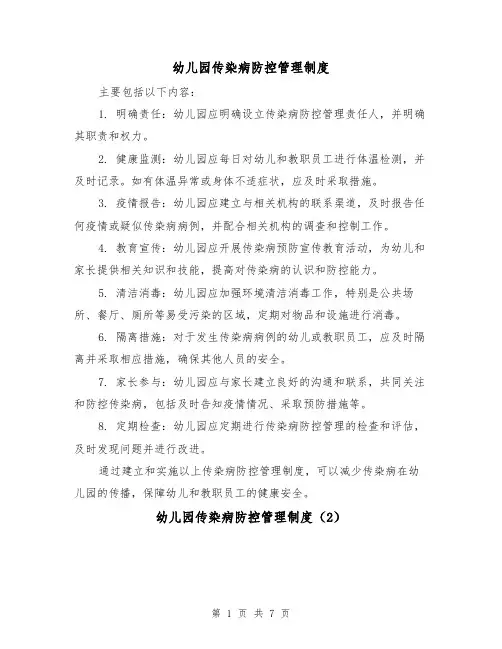 幼儿园传染病防控管理制度

主要包括以下内容：

1. 明确责任：幼儿园应明确设立传染病防控管理责任人，并明确其职责和权力。

2. 健康监测：幼儿园应每日对幼儿和教职员工进行体温检测，并及时记录。如有体温异常或身体不适症状，应及时采取措施。

3. 疫情报告：幼儿园应建立与相关机构的联系渠道，及时报告任何疫情或疑似传染病病例，并配合相关机构的调查和控制工作。

4. 教育宣传：幼儿园应开展传染病预防宣传教育活动，为幼儿和家长提供相关知识和技能，提高对传染病的认识和防控能力。

5. 清洁消毒：幼儿园应加强环境清洁消毒工作，特别是公共场所、餐厅、厕所等易受污染的区域，定期对物品和设施进行消毒。

6. 隔离措施：对于发生传染病病例的幼儿或教职员工，应及时隔离并采取相应措施，确保其他人员的安全。

7. 家长参与：幼儿园应与家长建立良好的沟通和联系，共同关注和防控传染病，包括及时告知疫情情况、采取预防措施等。

8. 定期检查：幼儿园应定期进行传染病防控管理的检查和评估，及时发现问题并进行改进。

通过建立和实施以上传染病防控管理制度，可以减少传染病在幼儿园的传播，保障幼儿和教职员工的健康安全。

幼儿园传染病防控管理制度（2）

第 1 页 共 7 页